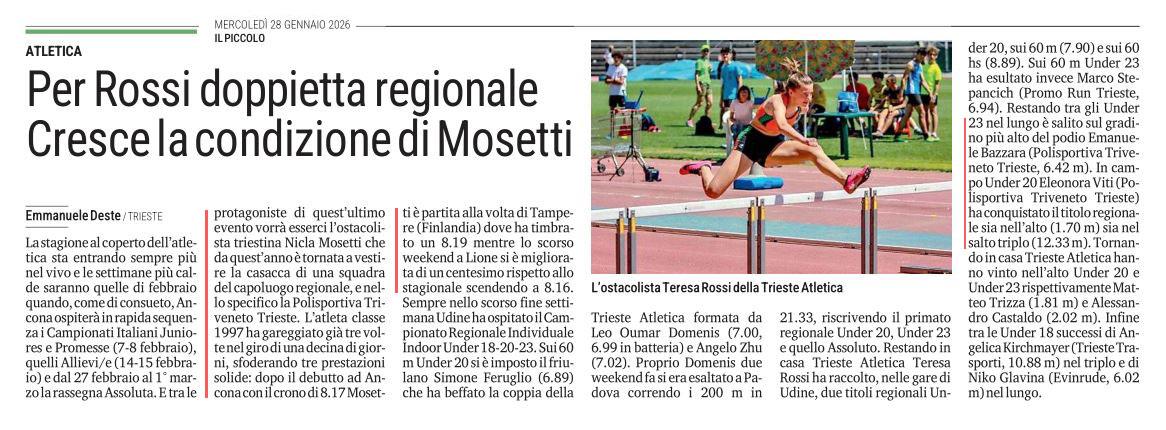 MERCOLEDÌ 28 GENNAIO 2026
IL PICCOLO

ATLETICA

Per Rossi doppietta regionale
Cresce la condizione di Mosetti

Emmanuele Deste / TRIESTE

La stagione al coperto dell'atletica sta entrando sempre più nel vivo e le settimane più calde saranno quelle di febbraio quando, come di consueto, Ancona ospiterà in rapida sequenza i Campionati Italiani Juniores e Promesse (7-8 febbraio), quelli Allievi/e (14-15 febbraio) e dal 27 febbraio al 1° marzo la rassegna Assoluta. E tra le protagoniste di quest'ultimo evento vorrà esserci l'ostacolista triestina Nicla Mosetti che da quest'anno è tornata a vestire la casacca di una squadra del capoluogo regionale, e nello specifico la Polisportiva Triveneto Trieste. L'atleta classe 1997 ha gareggiato già tre volte nel giro di una decina di giorni, sfoderando tre prestazioni solide: dopo il debutto ad Ancona con il crono di 8.17 Mosetti è partita alla volta di Tampere (Finlandia) dove ha timbrato un 8.19 mentre lo scorso weekend a Lione si è migliorata di un centesimo rispetto allo stagionale scendendo a 8.16. Sempre nello scorso fine settimana Udine ha ospitato il Campionato Regionale Individuale Indoor Under 18-20-23. Sui 60 m Under 20 si è imposto il friulano Simone Feruglio (6.89) che ha beffato la coppia della

L'ostacolista Teresa Rossi della Trieste Atletica

Trieste Atletica formata da Leo Oumar Domenis (7.00, 6.99 in batteria) e Angelo Zhu (7.02). Proprio Domenis due weekend fa si era esaltato a Padova correndo i 200 m in 21.33, riscrivendo il primato regionale Under 20, Under 23 e quello Assoluto. Restando in casa Trieste Atletica Teresa Rossi ha raccolto, nelle gare di Udine, due titoli regionali Under 20, sui 60 m (7.90) e sui 60 hs (8.89). Sui 60 m Under 23 ha esultato invece Marco Stepancich (Promo Run Trieste, 6.94). Restando tra gli Under 23 nel lungo è salito sul gradino più alto del podio Emanuele Bazzara (Polisportiva Triveneto Trieste, 6.42 m). In campo Under 20 Eleonora Viti (Polisportiva Triveneto Trieste) ha conquistato il titolo regionale sia nell'alto (1.70 m) sia nel salto triplo (12.33 m). Tornando in casa Trieste Atletica hanno vinto nell'alto Under 20 e Under 23 rispettivamente Matteo Trizza (1.81 m) e Alessandro Castaldo (2.02 m). Infine tra le Under 18 successi di Angelica Kirchmayer (Trieste Trasporti, 10.88 m) nel triplo e di Niko Glavina (Evinrude, 6.02 m) nel lungo.